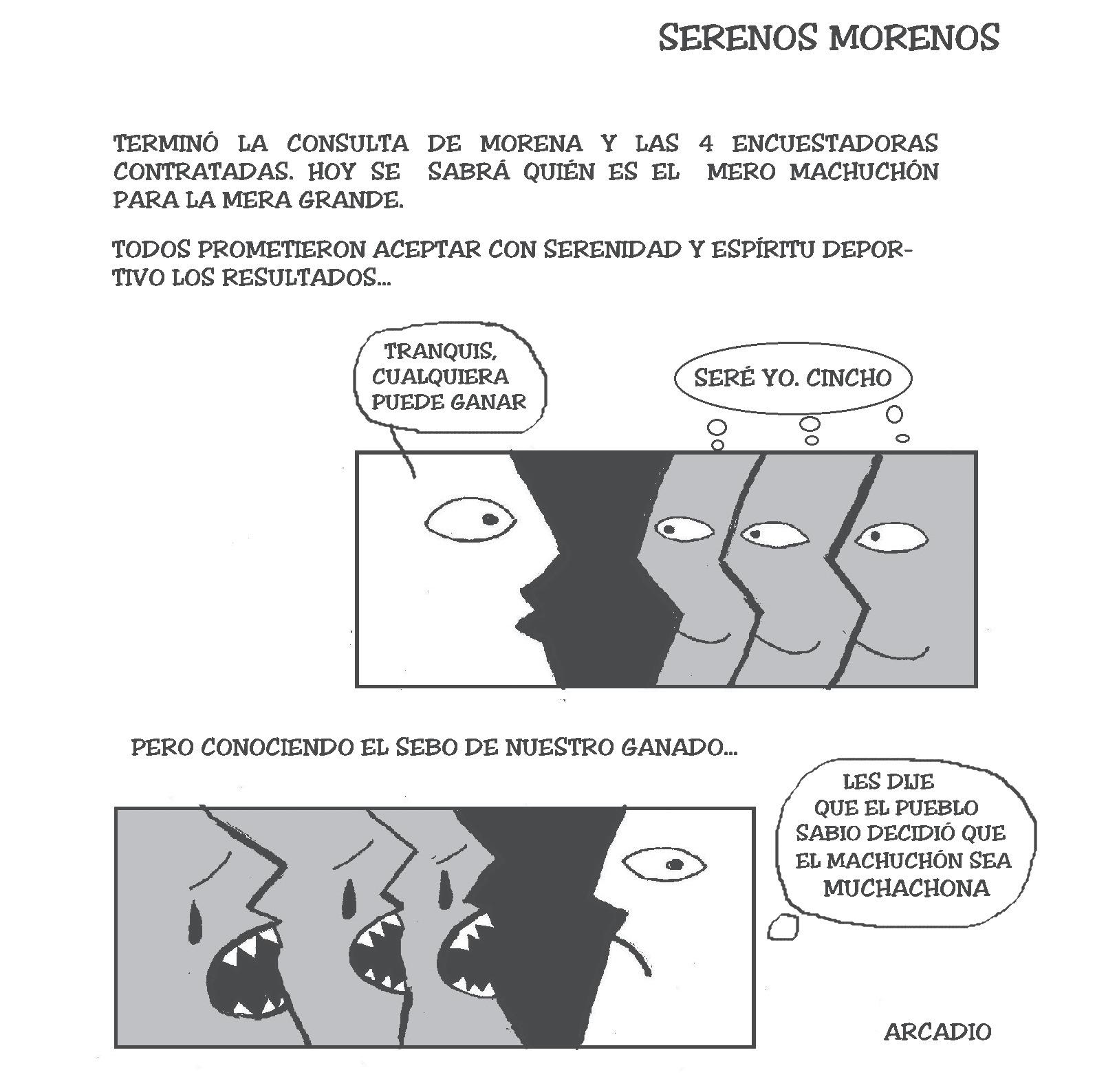 SERENOS MORENOS

TERMINÓ LA CONSULTA DE MORENA Y LAS 4 ENCUESTADORAS CONTRATADAS. HOY SE SABRÁ QUIÉN ES EL MERO MACHUCHÓN PARA LA MERA GRANDE.

TODOS PROMETIERON ACEPTAR CON SERENIDAD Y ESPÍRITU DEPORTIVO LOS RESULTADOS...

TRANQUIS, CUALQUIERA PUEDE GANAR

SERÉ YO. CINCHO

PERO CONOCIENDO EL SEBO DE NUESTRO GANADO...

LES DIJE QUE EL PUEBLO SABIO DECIDIÓ QUE EL MACHUCHÓN SEA MUCHACHONA

ARCADIO